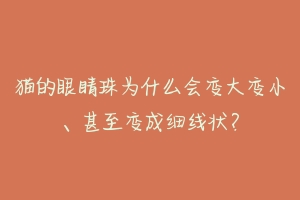 猫的眼睛珠为什么会变大变小、甚至变成细线状?